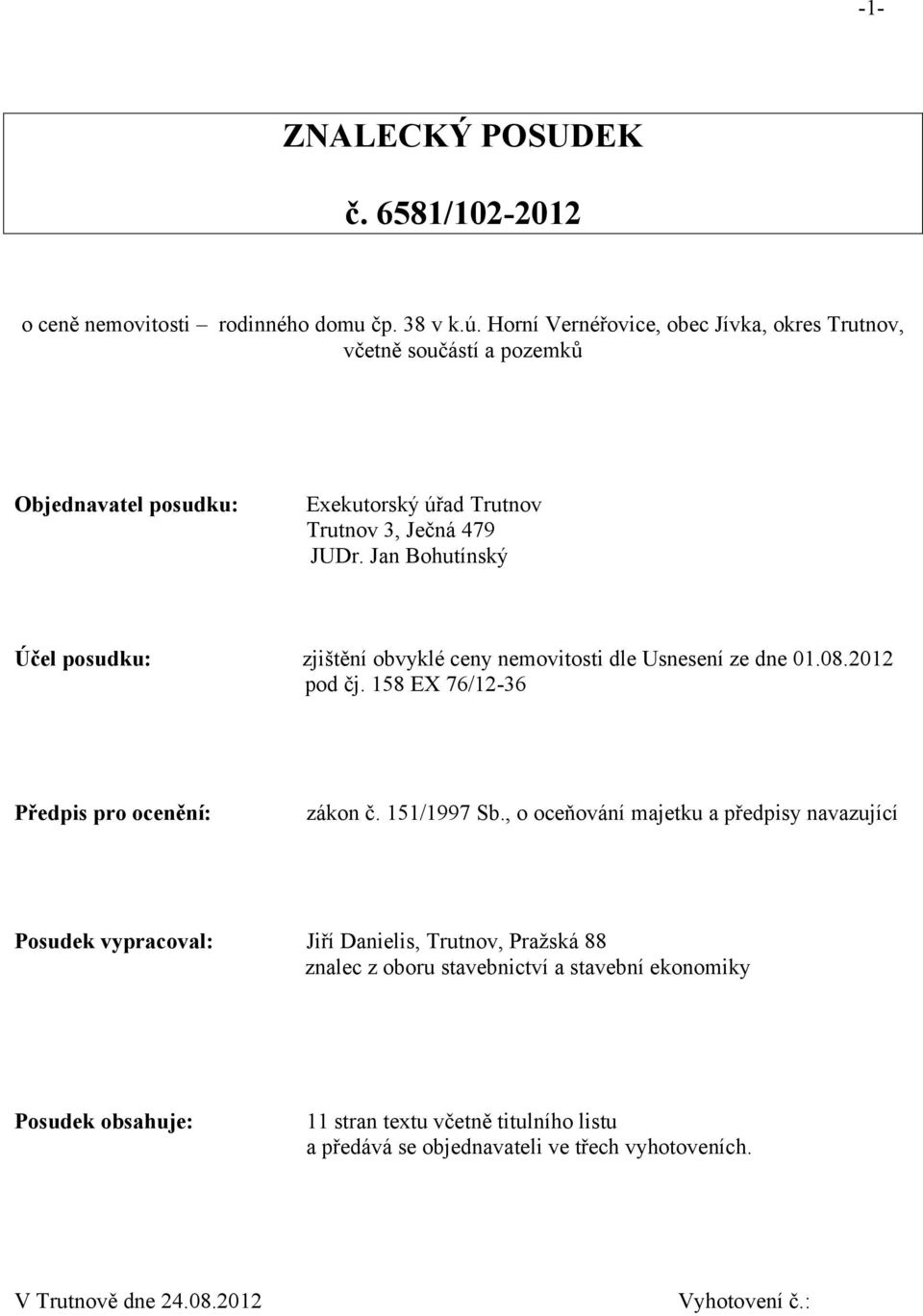 -1-

ZNALECKÝ POSUDEK

č. 6581/102-2012

o ceně nemovitosti – rodinného domu čp. 38 v k.ú. Horní Vernéřovice, obec Jívka, okres Trutnov, včetně součástí a pozemků

Objednavatel posudku: Exekutorský úřad Trutnov
Trutnov 3, Ječná 479
JUDr. Jan Bohutínský

Účel posudku: zjištění obvyklé ceny nemovitosti dle Usnesení ze dne 01.08.2012 pod čj. 158 EX 76/12-36

Předpis pro ocenění: zákon č. 151/1997 Sb., o oceňování majetku a předpisy navazující

Posudek vypracoval: Jiří Danielis, Trutnov, Pražská 88
znalec z oboru stavebnictví a stavební ekonomiky

Posudek obsahuje: 11 stran textu včetně titulního listu
a předává se objednavateli ve třech vyhotoveních.

V Trutnově dne 24.08.2012 Vyhotovení č.: